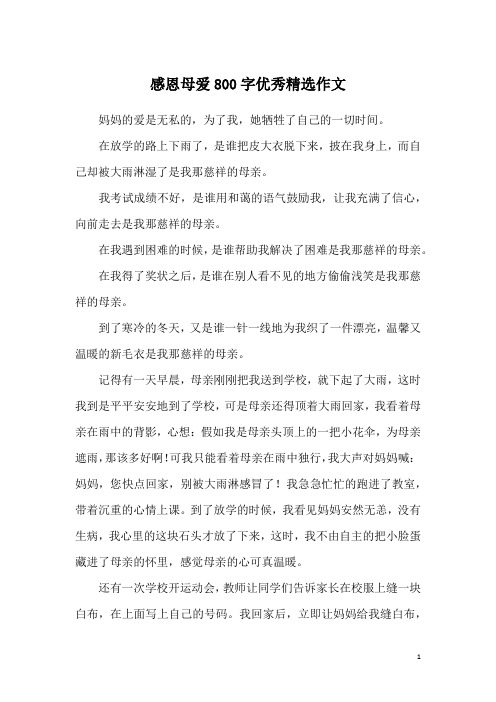 感恩母爱800字优秀精选作文

妈妈的爱是无私的，为了我，她牺牲了自己的一切时间。

在放学的路上下雨了，是谁把皮大衣脱下来，披在我身上，而自己却被大雨淋湿了是我那慈祥的母亲。

我考试成绩不好，是谁用和蔼的语气鼓励我，让我充满了信心，向前走去是我那慈祥的母亲。

在我遇到困难的时候，是谁帮助我解决了困难是我那慈祥的母亲。

在我得了奖状之后，是谁在别人看不见的地方偷偷浅笑是我那慈祥的母亲。

到了寒冷的冬天，又是谁一针一线地为我织了一件漂亮，温馨又温暖的新毛衣是我那慈祥的母亲。

记得有一天早晨，母亲刚刚把我送到学校，就下起了大雨，这时我到是平平安安地到了学校，可是母亲还得顶着大雨回家，我看着母亲在雨中的背影，心想：假如我是母亲头顶上的一把小花伞，为母亲遮雨，那该多好啊！可我只能看着母亲在雨中独行，我大声对妈妈喊：妈妈，您快点回家，别被大雨淋感冒了！我急急忙忙的跑进了教室，带着沉重的心情上课。到了放学的时候，我看见妈妈安然无恙，没有生病，我心里的这块石头才放了下来，这时，我不由自主的把小脸蛋藏进了母亲的怀里，感觉母亲的心可真温暖。

还有一次学校开运动会，教师让同学们告诉家长在校服上缝一块白布，在上面写上自己的号码。我回家后，立即让妈妈给我缝白布，

1